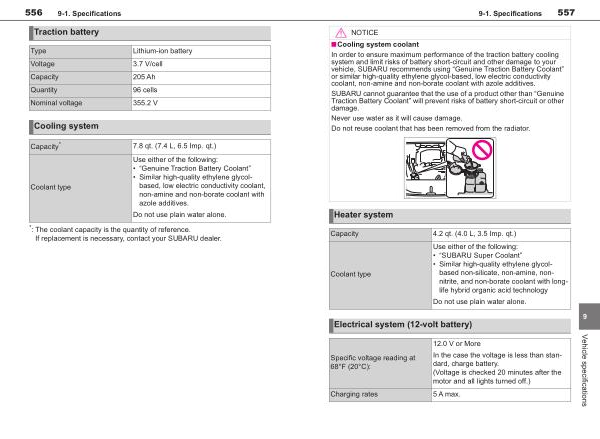 556 9-1. Specifications

Traction battery

| Type | Lithium-ion battery |
|---|---|
| Voltage | 3.7 V/cell |
| Capacity | 205 Ah |
| Quantity | 96 cells |
| Nominal voltage | 355.2 V |

Cooling system

| Capacity* | 7.8 qt. (7.4 L, 6.5 Imp. qt.) |
|---|---|
| Coolant type | Use either of the following: • "Genuine Traction Battery Coolant" • Similar high-quality ethylene glycol-based, low electric conductivity coolant, non-amine and non-borate coolant with azole additives. Do not use plain water alone. |

*: The coolant capacity is the quantity of reference. If replacement is necessary, contact your SUBARU dealer.

9-1. Specifications 557

NOTICE

■Cooling system coolant

In order to ensure maximum performance of the traction battery cooling system and limit risks of battery short-circuit and other damage to your vehicle, SUBARU recommends using "Genuine Traction Battery Coolant" or similar high-quality ethylene glycol-based, low electric conductivity coolant, non-amine and non-borate coolant with azole additives.

SUBARU cannot guarantee that the use of a product other than "Genuine Traction Battery Coolant" will prevent risks of battery short-circuit or other damage.

Never use water as it will cause damage.

Do not reuse coolant that has been removed from the radiator.

Heater system

| Capacity | 4.2 qt. (4.0 L, 3.5 Imp. qt.) |
|---|---|
| Coolant type | Use either of the following: • "SUBARU Super Coolant" • Similar high-quality ethylene glycol-based non-silicate, non-amine, non-nitrite, and non-borate coolant with long-life hybrid organic acid technology Do not use plain water alone. |

Electrical system (12-volt battery)

| Specific voltage reading at 68°F (20°C): | 12.0 V or More In the case the voltage is less than standard, charge battery. (Voltage is checked 20 minutes after the motor and all lights turned off.) |
|---|---|
| Charging rates | 5 A max. |

9

Vehicle specifications